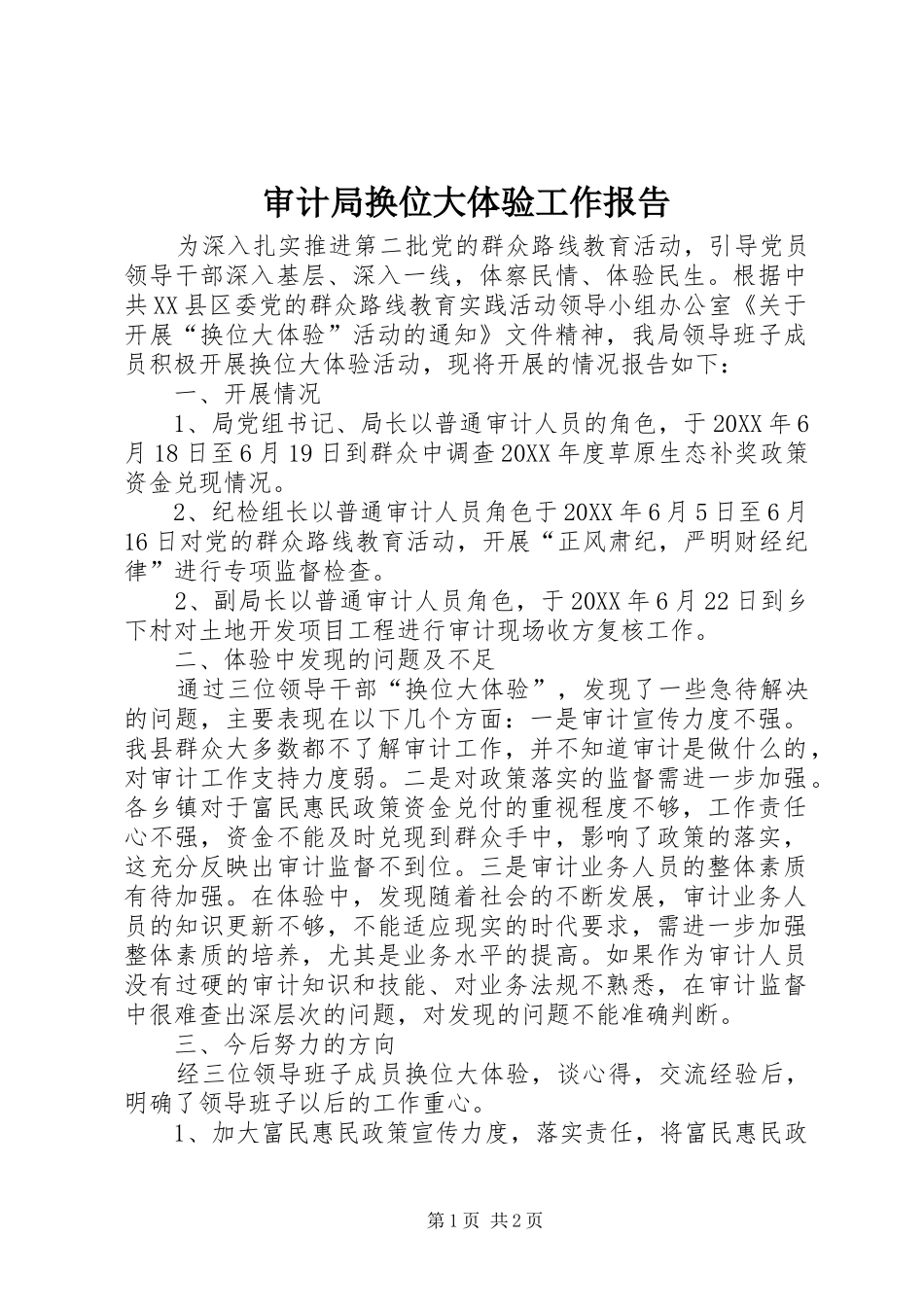 审计局换位大体验工作报告

为深入扎实推进第二批党的群众路线教育活动，引导党员领导干部深入基层、深入一线，体察民情、体验民生。根据中共XX县区委党的群众路线教育实践活动领导小组办公室《关于开展“换位大体验”活动的通知》文件精神，我局领导班子成员积极开展换位大体验活动，现将开展的情况报告如下：

一、开展情况

1、局党组书记、局长以普通审计人员的角色，于20XX年6月18日至6月19日到群众中调查20XX年度草原生态补奖政策资金兑现情况。

2、纪检组长以普通审计人员角色于20XX年6月5日至6月16日对党的群众路线教育活动，开展“正风肃纪，严明财经纪律”进行专项监督检查。

2、副局长以普通审计人员角色，于20XX年6月22日到乡下村对土地开发项目工程进行审计现场收方复核工作。

二、体验中发现的问题及不足

通过三位领导干部“换位大体验”，发现了一些急待解决的问题，主要表现在以下几个方面：一是审计宣传力度不强。我县群众大多数都不了解审计工作，并不知道审计是做什么的，对审计工作支持力度弱。二是对政策落实的监督需进一步加强。各乡镇对于富民惠民政策资金兑付的重视程度不够，工作责任心不强，资金不能及时兑现到群众手中，影响了政策的落实，这充分反映出审计监督不到位。三是审计业务人员的整体素质有待加强。在体验中，发现随着社会的不断发展，审计业务人员的知识更新不够，不能适应现实的时代要求，需进一步加强整体素质的培养，尤其是业务水平的提高。如果作为审计人员没有过硬的审计知识和技能、对业务法规不熟悉，在审计监督中很难查出深层次的问题，对发现的问题不能准确判断。

三、今后努力的方向

经三位领导班子成员换位大体验，谈心得，交流经验后，明确了领导班子以后的工作重心。

1、加大富民惠民政策宣传力度，落实责任，将富民惠民政

第1页 共2页